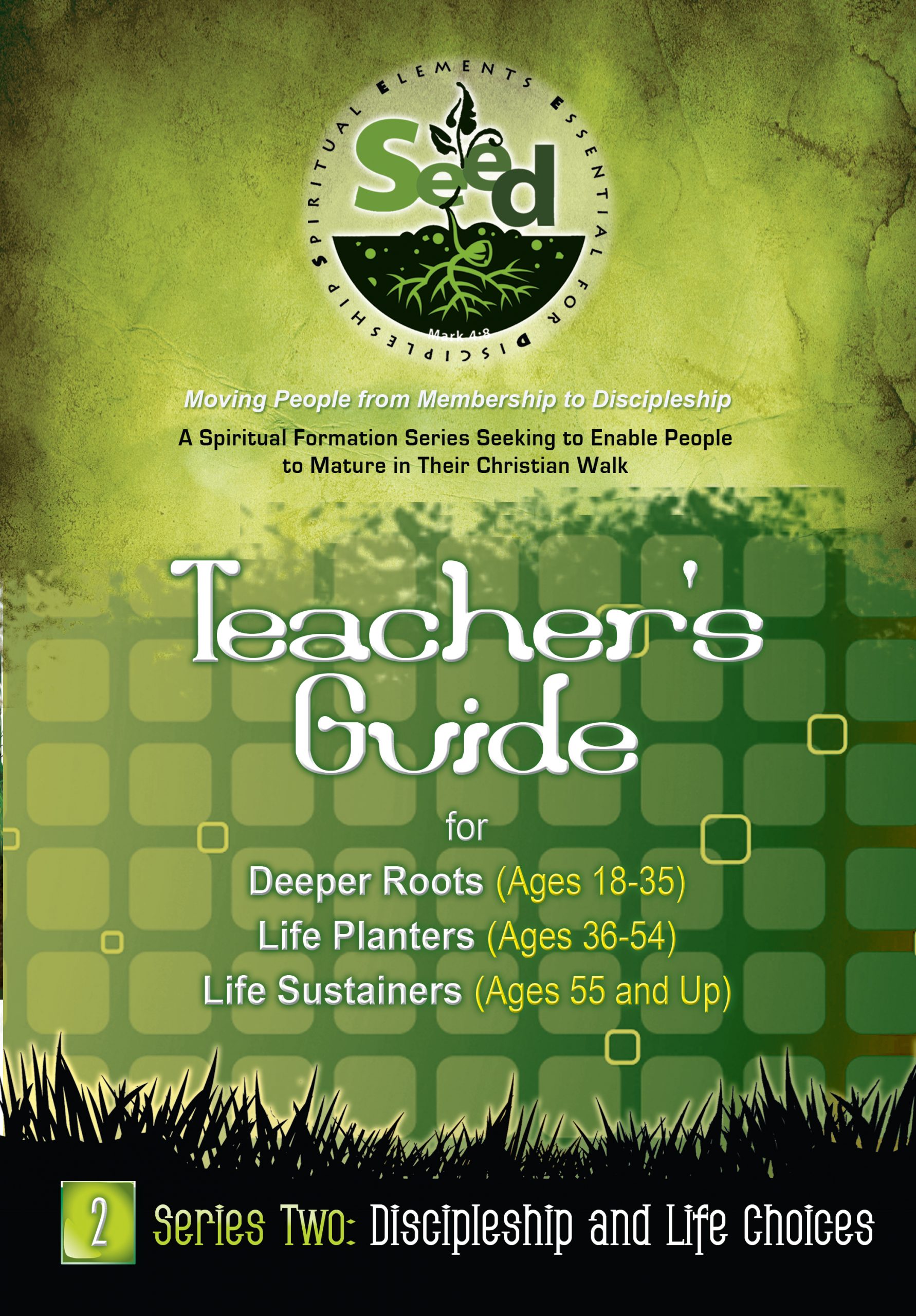 SPIRITUAL ELEMENTS ESSENTIAL FOR DISCIPLESHIP

Seed

Mark 4:8

Moving People from Membership to Discipleship

A Spiritual Formation Series Seeking to Enable People to Mature in Their Christian Walk

Teacher's Guide

for

Deeper Roots (Ages 18-35)

Life Planters (Ages 36-54)

Life Sustainers (Ages 55 and Up)

2 Series Two: Discipleship and Life Choices